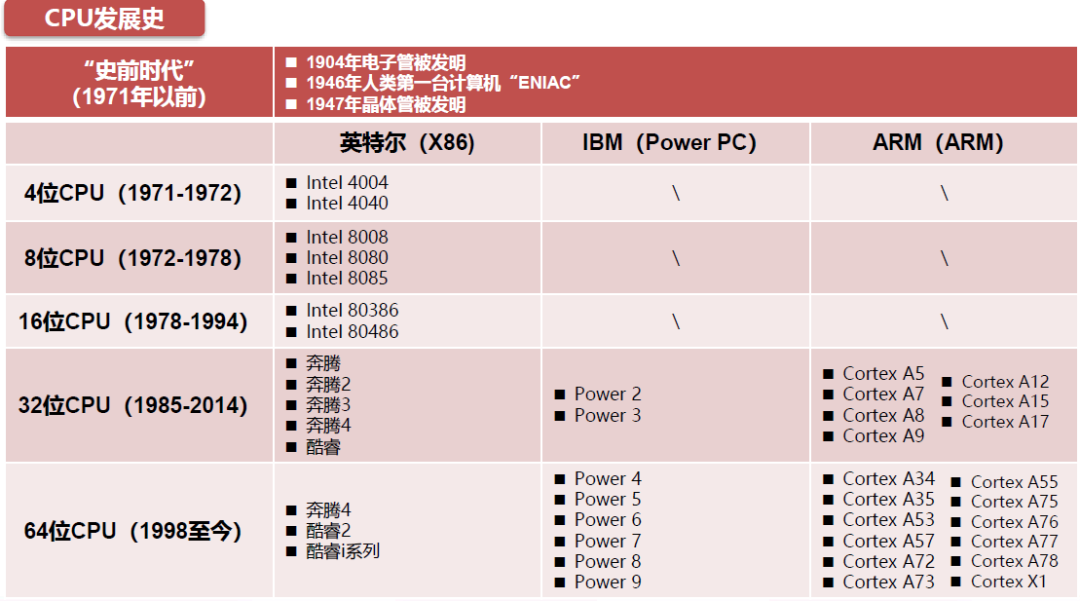 CPU发展史

| “史前时代”（1971年以前） | ■ 1904年电子管被发明 ■ 1946年人类第一台计算机“ENIAC” ■ 1947年晶体管被发明 | | |
|---|---|---|---|
| | 英特尔（X86） | IBM（Power PC） | ARM（ARM） |
| 4位CPU（1971-1972） | ■ Intel 4004 ■ Intel 4040 | \ | \ |
| 8位CPU（1972-1978） | ■ Intel 8008 ■ Intel 8080 ■ Intel 8085 | \ | \ |
| 16位CPU（1978-1994） | ■ Intel 80386 ■ Intel 80486 | \ | \ |
| 32位CPU（1985-2014） | ■ 奔腾 ■ 奔腾2 ■ 奔腾3 ■ 奔腾4 ■ 酷睿 | ■ Power 2 ■ Power 3 | ■ Cortex A5 ■ Cortex A7 ■ Cortex A8 ■ Cortex A9 ■ Cortex A12 ■ Cortex A15 ■ Cortex A17 |
| 64位CPU（1998至今） | ■ 奔腾4 ■ 酷睿2 ■ 酷睿i系列 | ■ Power 4 ■ Power 5 ■ Power 6 ■ Power 7 ■ Power 8 ■ Power 9 | ■ Cortex A34 ■ Cortex A35 ■ Cortex A53 ■ Cortex A57 ■ Cortex A72 ■ Cortex A73 ■ Cortex A55 ■ Cortex A75 ■ Cortex A76 ■ Cortex A77 ■ Cortex A78 ■ Cortex X1 |